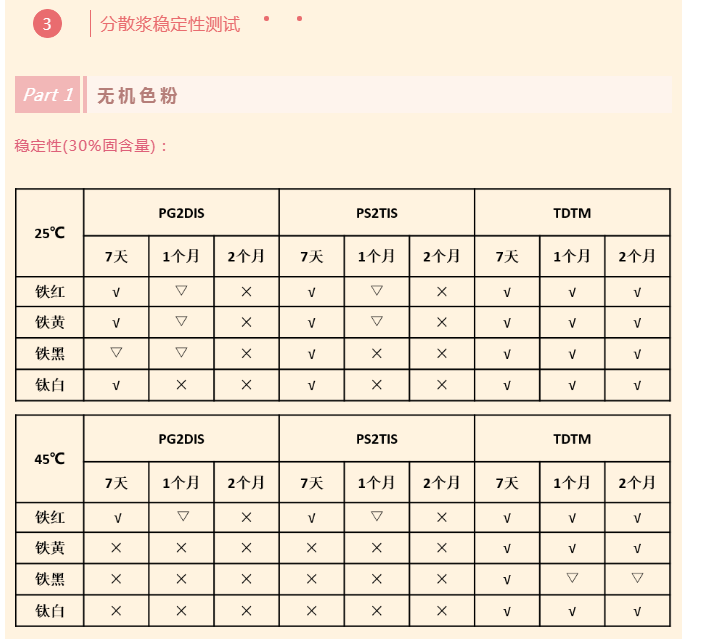 3 分散浆稳定性测试

Part 1 无机色粉

稳定性(30%固含量)：

| 25℃ | PG2DIS | | | PS2TIS | | | TDTM | | |
|---|---|---|---|---|---|---|---|---|---|
| | 7天 | 1个月 | 2个月 | 7天 | 1个月 | 2个月 | 7天 | 1个月 | 2个月 |
| 铁红 | √ | ▽ | × | √ | ▽ | × | √ | √ | √ |
| 铁黄 | √ | ▽ | × | √ | ▽ | × | √ | √ | √ |
| 铁黑 | ▽ | ▽ | × | √ | × | × | √ | √ | √ |
| 钛白 | √ | × | × | √ | × | × | √ | √ | √ |

| 45℃ | PG2DIS | | | PS2TIS | | | TDTM | | |
|---|---|---|---|---|---|---|---|---|---|
| | 7天 | 1个月 | 2个月 | 7天 | 1个月 | 2个月 | 7天 | 1个月 | 2个月 |
| 铁红 | √ | ▽ | × | √ | ▽ | × | √ | √ | √ |
| 铁黄 | × | × | × | × | × | × | √ | √ | √ |
| 铁黑 | × | × | × | × | × | × | √ | ▽ | ▽ |
| 钛白 | × | × | × | × | × | × | √ | √ | √ |